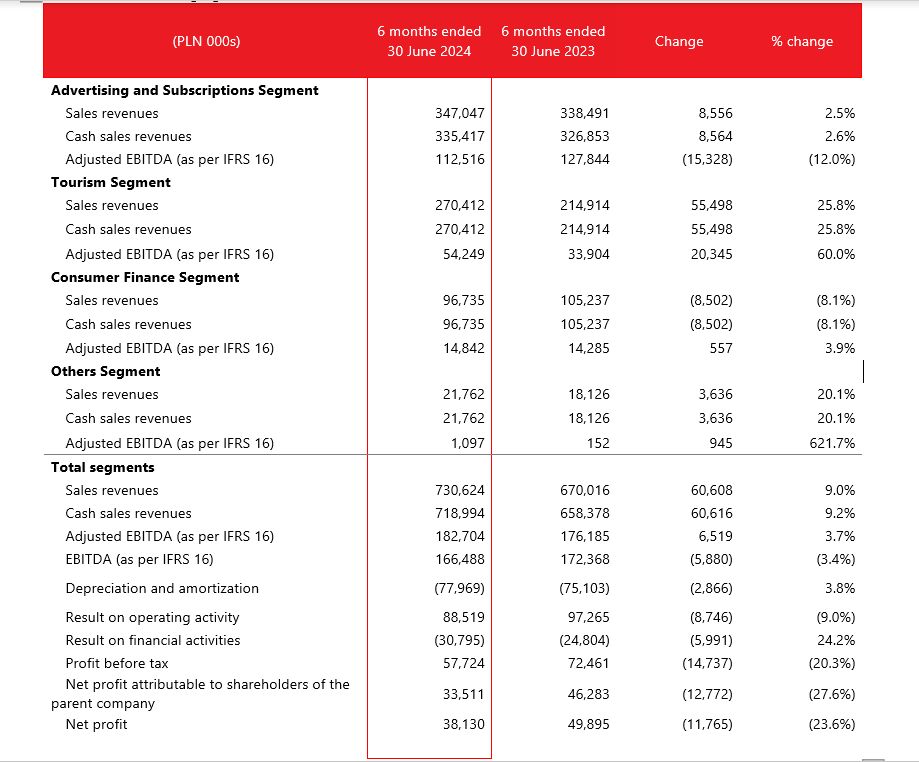 | (PLN 000s) | 6 months ended 30 June 2024 | 6 months ended 30 June 2023 | Change | % change |
|---|---|---|---|---|
| **Advertising and Subscriptions Segment** | | | | |
| Sales revenues | 347,047 | 338,491 | 8,556 | 2.5% |
| Cash sales revenues | 335,417 | 326,853 | 8,564 | 2.6% |
| Adjusted EBITDA (as per IFRS 16) | 112,516 | 127,844 | (15,328) | (12.0%) |
| **Tourism Segment** | | | | |
| Sales revenues | 270,412 | 214,914 | 55,498 | 25.8% |
| Cash sales revenues | 270,412 | 214,914 | 55,498 | 25.8% |
| Adjusted EBITDA (as per IFRS 16) | 54,249 | 33,904 | 20,345 | 60.0% |
| **Consumer Finance Segment** | | | | |
| Sales revenues | 96,735 | 105,237 | (8,502) | (8.1%) |
| Cash sales revenues | 96,735 | 105,237 | (8,502) | (8.1%) |
| Adjusted EBITDA (as per IFRS 16) | 14,842 | 14,285 | 557 | 3.9% |
| **Others Segment** | | | | |
| Sales revenues | 21,762 | 18,126 | 3,636 | 20.1% |
| Cash sales revenues | 21,762 | 18,126 | 3,636 | 20.1% |
| Adjusted EBITDA (as per IFRS 16) | 1,097 | 152 | 945 | 621.7% |
| **Total segments** | | | | |
| Sales revenues | 730,624 | 670,016 | 60,608 | 9.0% |
| Cash sales revenues | 718,994 | 658,378 | 60,616 | 9.2% |
| Adjusted EBITDA (as per IFRS 16) | 182,704 | 176,185 | 6,519 | 3.7% |
| EBITDA (as per IFRS 16) | 166,488 | 172,368 | (5,880) | (3.4%) |
| Depreciation and amortization | (77,969) | (75,103) | (2,866) | 3.8% |
| Result on operating activity | 88,519 | 97,265 | (8,746) | (9.0%) |
| Result on financial activities | (30,795) | (24,804) | (5,991) | 24.2% |
| Profit before tax | 57,724 | 72,461 | (14,737) | (20.3%) |
| Net profit attributable to shareholders of the parent company | 33,511 | 46,283 | (12,772) | (27.6%) |
| Net profit | 38,130 | 49,895 | (11,765) | (23.6%) |